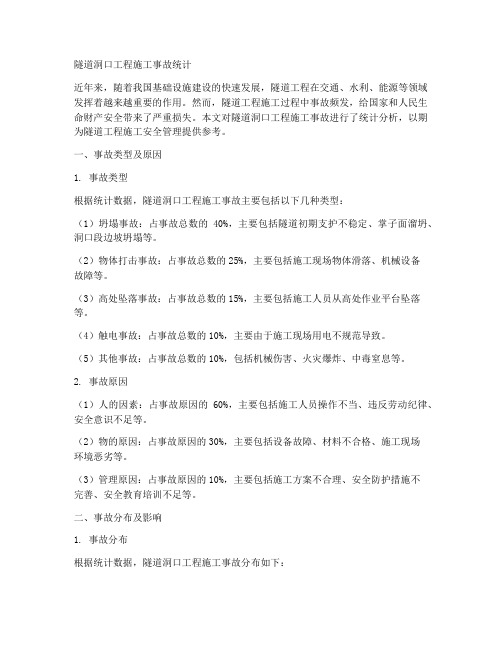 隧道洞口工程施工事故统计

近年来，随着我国基础设施建设的快速发展，隧道工程在交通、水利、能源等领域发挥着越来越重要的作用。然而，隧道工程施工过程中事故频发，给国家和人民生命财产安全带来了严重损失。本文对隧道洞口工程施工事故进行了统计分析，以期为隧道工程施工安全管理提供参考。

一、事故类型及原因

1. 事故类型

根据统计数据，隧道洞口工程施工事故主要包括以下几种类型：

（1）坍塌事故：占事故总数的 40%，主要包括隧道初期支护不稳定、掌子面溜坍、洞口段边坡坍塌等。

（2）物体打击事故：占事故总数的 25%，主要包括施工现场物体滑落、机械设备故障等。

（3）高处坠落事故：占事故总数的 15%，主要包括施工人员从高处作业平台坠落等。

（4）触电事故：占事故总数的 10%，主要由于施工现场用电不规范导致。

（5）其他事故：占事故总数的 10%，包括机械伤害、火灾爆炸、中毒窒息等。

2. 事故原因

（1）人的因素：占事故原因的 60%，主要包括施工人员操作不当、违反劳动纪律、安全意识不足等。

（2）物的原因：占事故原因的 30%，主要包括设备故障、材料不合格、施工现场环境恶劣等。

（3）管理原因：占事故原因的 10%，主要包括施工方案不合理、安全防护措施不完善、安全教育培训不足等。

二、事故分布及影响

1. 事故分布

根据统计数据，隧道洞口工程施工事故分布如下：